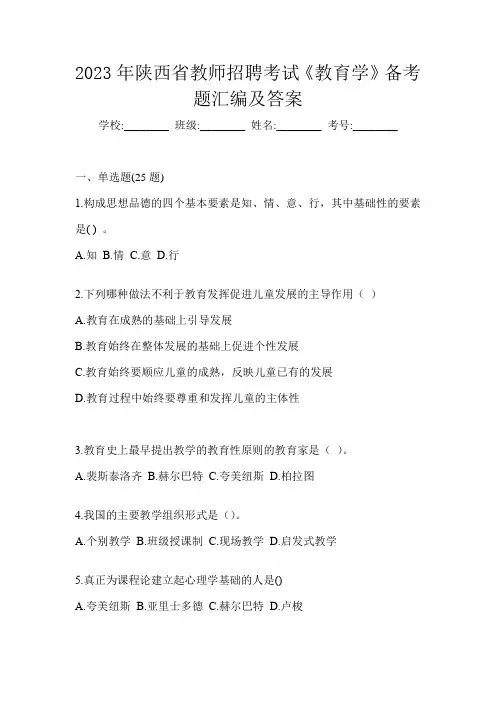 2023 年陕西省教师招聘考试《教育学》备考题汇编及答案

学校:________ 班级:________ 姓名:________ 考号:________

一、单选题(25 题)

1.构成思想品德的四个基本要素是知、情、意、行，其中基础性的要素是( ) 。

A.知 B.情 C.意 D.行

2.下列哪种做法不利于教育发挥促进儿童发展的主导作用（ ）

A.教育在成熟的基础上引导发展

B.教育始终在整体发展的基础上促进个性发展

C.教育始终要顺应儿童的成熟，反映儿童已有的发展

D.教育过程中始终要尊重和发挥儿童的主体性

3.教育史上最早提出教学的教育性原则的教育家是（ ）。

A.裴斯泰洛齐 B.赫尔巴特 C.夸美纽斯 D.柏拉图

4.我国的主要教学组织形式是（）。

A.个别教学 B.班级授课制 C.现场教学 D.启发式教学

5.真正为课程论建立起心理学基础的人是()

A.夸美纽斯 B.亚里士多德 C.赫尔巴特 D.卢梭